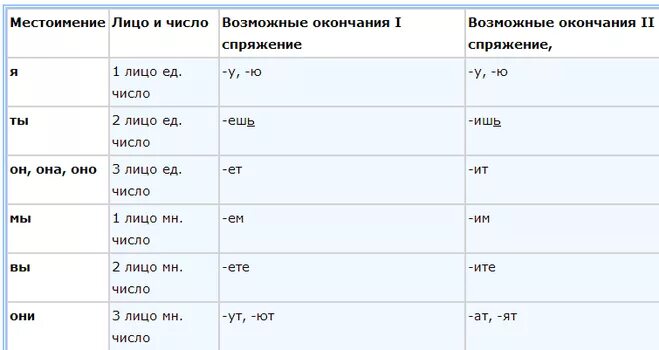 | Местоимение | Лицо и число | Возможные окончания I спряжение | Возможные окончания II спряжение, |
|---|---|---|---|
| я | 1 лицо ед. число | -у, -ю | -у, -ю |
| ты | 2 лицо ед. число | -ешь | -ишь |
| он, она, оно | 3 лицо ед. число | -ет | -ит |
| мы | 1 лицо мн. число | -ем | -им |
| вы | 2 лицо мн. число | -ете | -ите |
| они | 3 лицо мн. число | -ут, -ют | -ат, -ят |